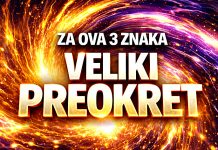 ZA OVA 3 ZNAKA
VELIKI
PREOKRET